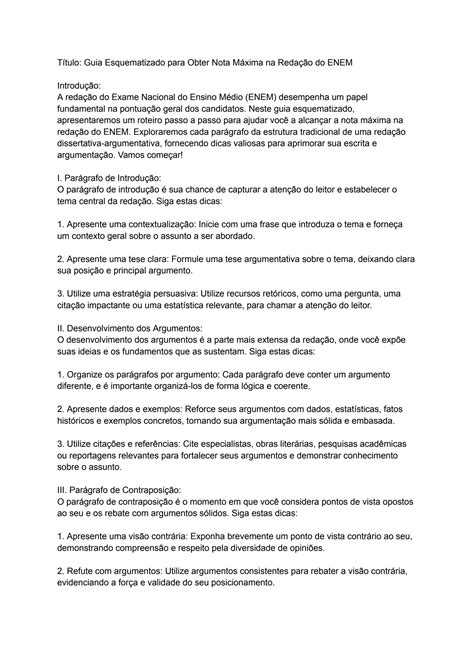 Título: Guia Esquematizado para Obter Nota Máxima na Redação do ENEM

Introdução:
A redação do Exame Nacional do Ensino Médio (ENEM) desempenha um papel fundamental na pontuação geral dos candidatos. Neste guia esquematizado, apresentaremos um roteiro passo a passo para ajudar você a alcançar a nota máxima na redação do ENEM. Exploraremos cada parágrafo da estrutura tradicional de uma redação dissertativa-argumentativa, fornecendo dicas valiosas para aprimorar sua escrita e argumentação. Vamos começar!

I. Parágrafo de Introdução:
O parágrafo de introdução é sua chance de capturar a atenção do leitor e estabelecer o tema central da redação. Siga estas dicas:

1. Apresente uma contextualização: Inicie com uma frase que introduza o tema e forneça um contexto geral sobre o assunto a ser abordado.

2. Apresente uma tese clara: Formule uma tese argumentativa sobre o tema, deixando clara sua posição e principal argumento.

3. Utilize uma estratégia persuasiva: Utilize recursos retóricos, como uma pergunta, uma citação impactante ou uma estatística relevante, para chamar a atenção do leitor.

II. Desenvolvimento dos Argumentos:
O desenvolvimento dos argumentos é a parte mais extensa da redação, onde você expõe suas ideias e os fundamentos que as sustentam. Siga estas dicas:

1. Organize os parágrafos por argumento: Cada parágrafo deve conter um argumento diferente, e é importante organizá-los de forma lógica e coerente.

2. Apresente dados e exemplos: Reforce seus argumentos com dados, estatísticas, fatos históricos e exemplos concretos, tornando sua argumentação mais sólida e embasada.

3. Utilize citações e referências: Cite especialistas, obras literárias, pesquisas acadêmicas ou reportagens relevantes para fortalecer seus argumentos e demonstrar conhecimento sobre o assunto.

III. Parágrafo de Contraposição:
O parágrafo de contraposição é o momento em que você considera pontos de vista opostos ao seu e os rebate com argumentos sólidos. Siga estas dicas:

1. Apresente uma visão contrária: Exponha brevemente um ponto de vista contrário ao seu, demonstrando compreensão e respeito pela diversidade de opiniões.

2. Refute com argumentos: Utilize argumentos consistentes para rebater a visão contrária, evidenciando a força e validade do seu posicionamento.